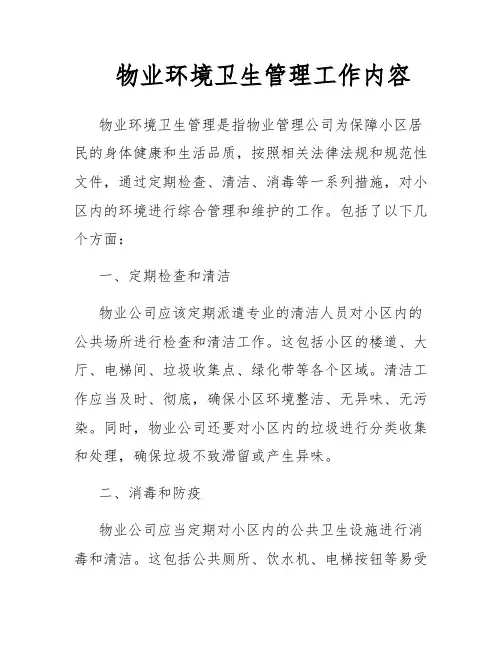 物业环境卫生管理工作内容

物业环境卫生管理是指物业管理公司为保障小区居民的身体健康和生活品质，按照相关法律法规和规范性文件，通过定期检查、清洁、消毒等一系列措施，对小区内的环境进行综合管理和维护的工作。包括了以下几个方面：

一、定期检查和清洁

物业公司应该定期派遣专业的清洁人员对小区内的公共场所进行检查和清洁工作。这包括小区的楼道、大厅、电梯间、垃圾收集点、绿化带等各个区域。清洁工作应当及时、彻底，确保小区环境整洁、无异味、无污染。同时，物业公司还要对小区内的垃圾进行分类收集和处理，确保垃圾不致滞留或产生异味。

二、消毒和防疫

物业公司应当定期对小区内的公共卫生设施进行消毒和清洁。这包括公共厕所、饮水机、电梯按钮等易受